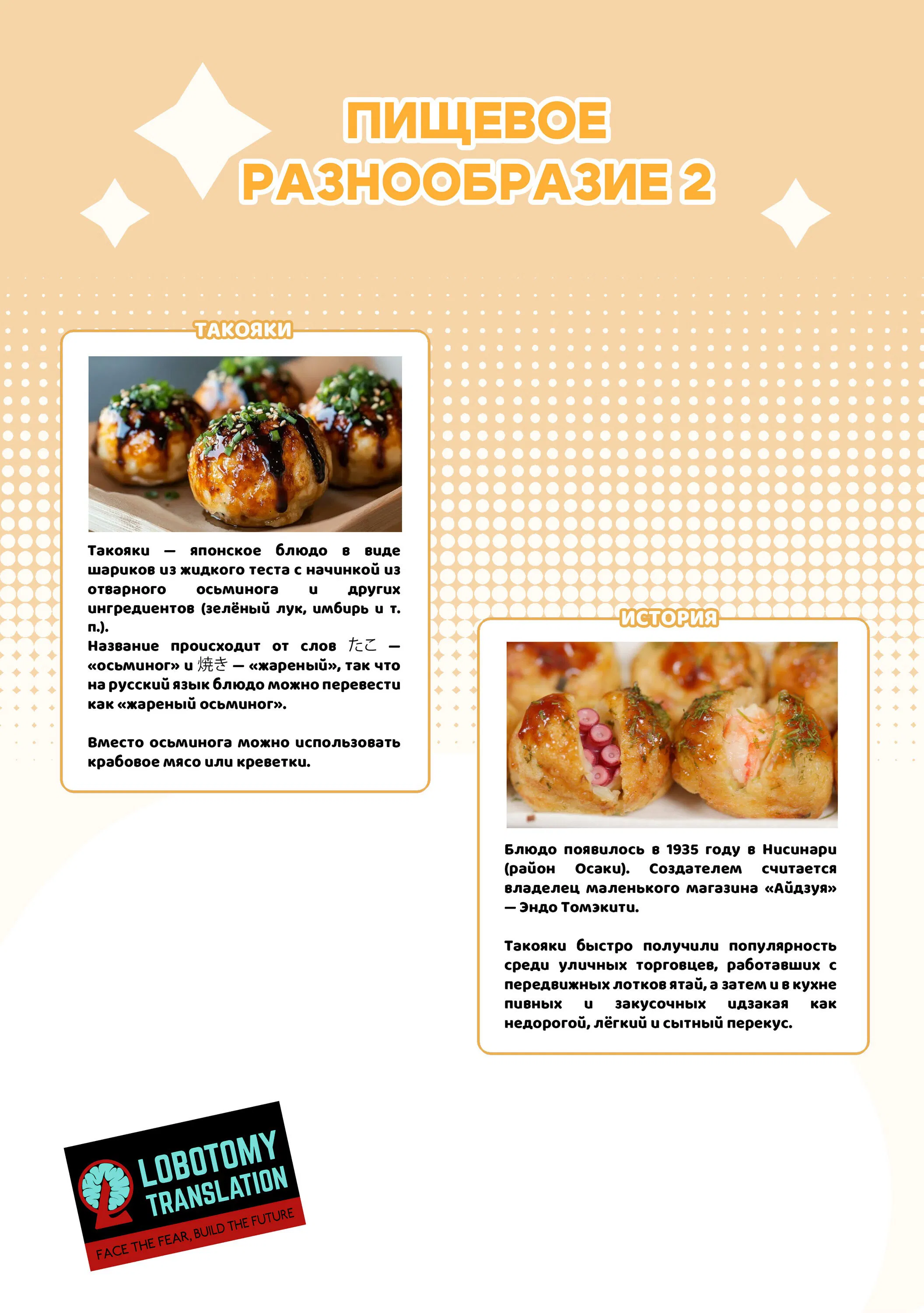 ПИЩЕВОЕ РАЗНООБРАЗИЕ 2

ТАКОЯКИ

Такояки — японское блюдо в виде шариков из жидкого теста с начинкой из отварного осьминога и других ингредиентов (зелёный лук, имбирь и т. п.).
Название происходит от слов たこ — «осьминог» и 焼き — «жареный», так что на русский язык блюдо можно перевести как «жареный осьминог».

Вместо осьминога можно использовать крабовое мясо или креветки.

ИСТОРИЯ

Блюдо появилось в 1935 году в Нисинари (район Осаки). Создателем считается владелец маленького магазина «Айдзуя» — Эндо Томэкити.

Такояки быстро получили популярность среди уличных торговцев, работавших с передвижных лотков ятай, а затем и в кухне пивных и закусочных идзакая как недорогой, лёгкий и сытный перекус.

LOBOTOMY
TRANSLATION
FACE THE FEAR, BUILD THE FUTURE